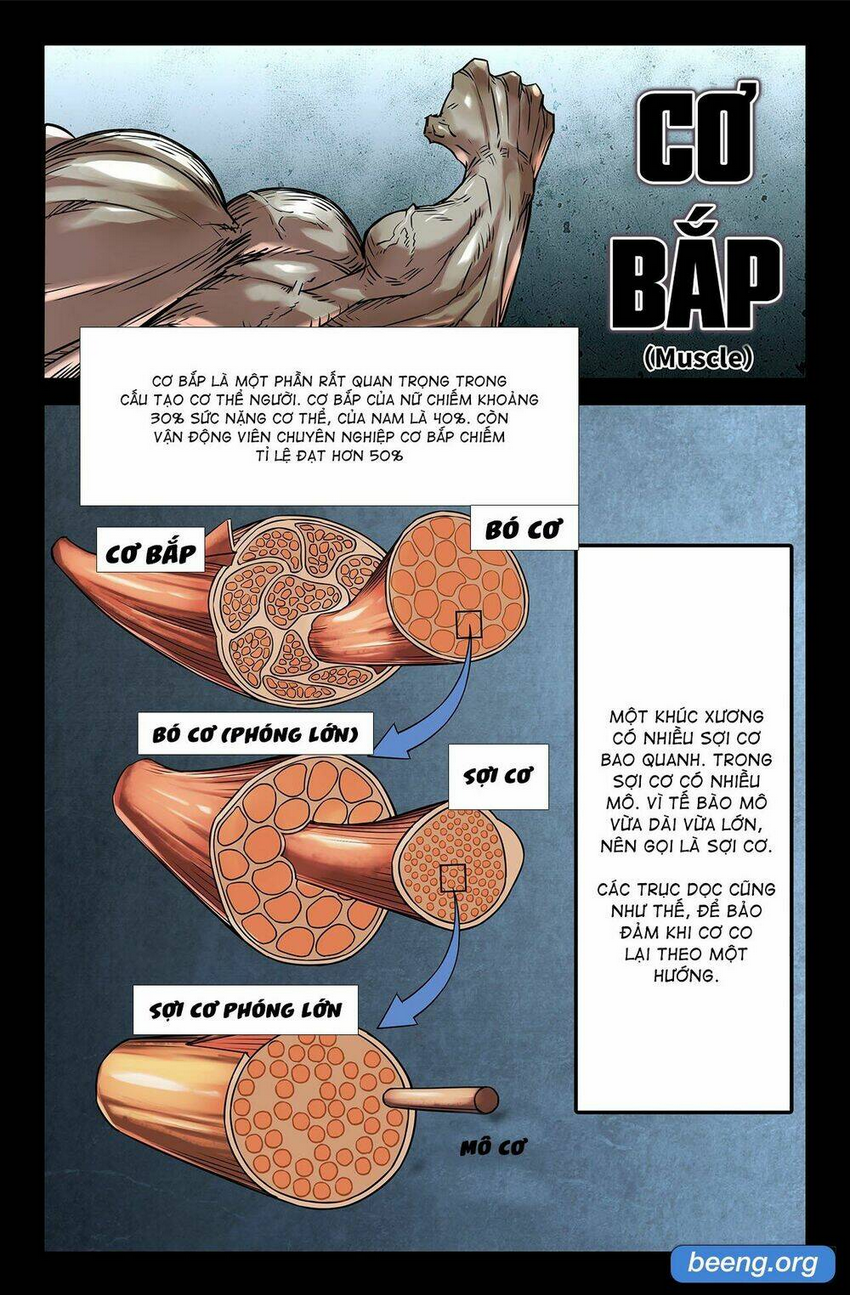 CƠ BẮP
(Muscle)

CƠ BẮP LÀ MỘT PHẦN RẤT QUAN TRỌNG TRONG CẤU TẠO CƠ THỂ NGƯỜI. CƠ BẮP CỦA NỮ CHIẾM KHOẢNG 30% SỨC NẶNG CƠ THỂ, CỦA NAM LÀ 40%. CÒN VẬN ĐỘNG VIÊN CHUYÊN NGHIỆP CƠ BẮP CHIẾM TỈ LỆ ĐẠT HƠN 50%

CƠ BẮP

BÓ CƠ

BÓ CƠ (PHÓNG LỚN)

SỢI CƠ

SỢI CƠ PHÓNG LỚN

MÔ CƠ

MỘT KHÚC XƯƠNG CÓ NHIỀU SỢI CƠ BAO QUANH. TRONG SỢI CƠ CÓ NHIỀU MÔ. VÌ TẾ BÀO MÔ VỪA DÀI VỪA LỚN, NÊN GỌI LÀ SỢI CƠ.

CÁC TRỤC DỌC CŨNG NHƯ THẾ, ĐỂ BẢO ĐẢM KHI CƠ CO LẠI THEO MỘT HƯỚNG.

beeng.org